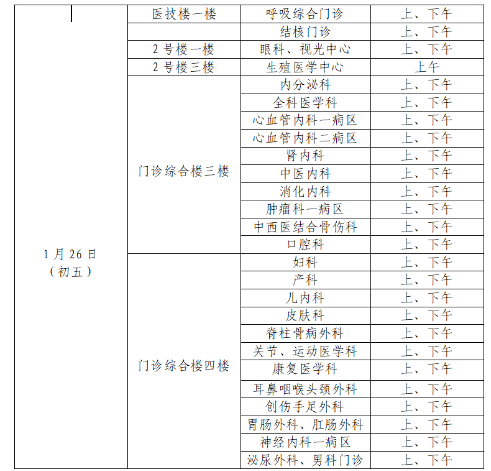 | 1月26日（初五） | 医技楼一楼 | 呼吸综合门诊 | 上、下午 |
|---|---|---|---|
|  |  | 结核门诊 | 上、下午 |
|  | 2号楼一楼 | 眼科、视光中心 | 上、下午 |
|  | 2号楼三楼 | 生殖医学中心 | 上午 |
|  | 门诊综合楼三楼 | 内分泌科 | 上、下午 |
|  |  | 全科医学科 | 上、下午 |
|  |  | 心血管内科一病区 | 上、下午 |
|  |  | 心血管内科二病区 | 上、下午 |
|  |  | 肾内科 | 上、下午 |
|  |  | 中医内科 | 上、下午 |
|  |  | 消化内科 | 上、下午 |
|  |  | 肿瘤科一病区 | 上、下午 |
|  |  | 中西医结合骨伤科 | 上、下午 |
|  |  | 口腔科 | 上、下午 |
|  | 门诊综合楼四楼 | 妇科 | 上、下午 |
|  |  | 产科 | 上、下午 |
|  |  | 儿内科 | 上、下午 |
|  |  | 皮肤科 | 上、下午 |
|  |  | 脊柱骨病外科 | 上、下午 |
|  |  | 关节、运动医学科 | 上、下午 |
|  |  | 康复医学科 | 上、下午 |
|  |  | 耳鼻咽喉头颈外科 | 上、下午 |
|  |  | 创伤手足外科 | 上、下午 |
|  |  | 胃肠外科、肛肠外科 | 上、下午 |
|  |  | 神经内科一病区 | 上、下午 |
|  |  | 泌尿外科、男科门诊 | 上、下午 |